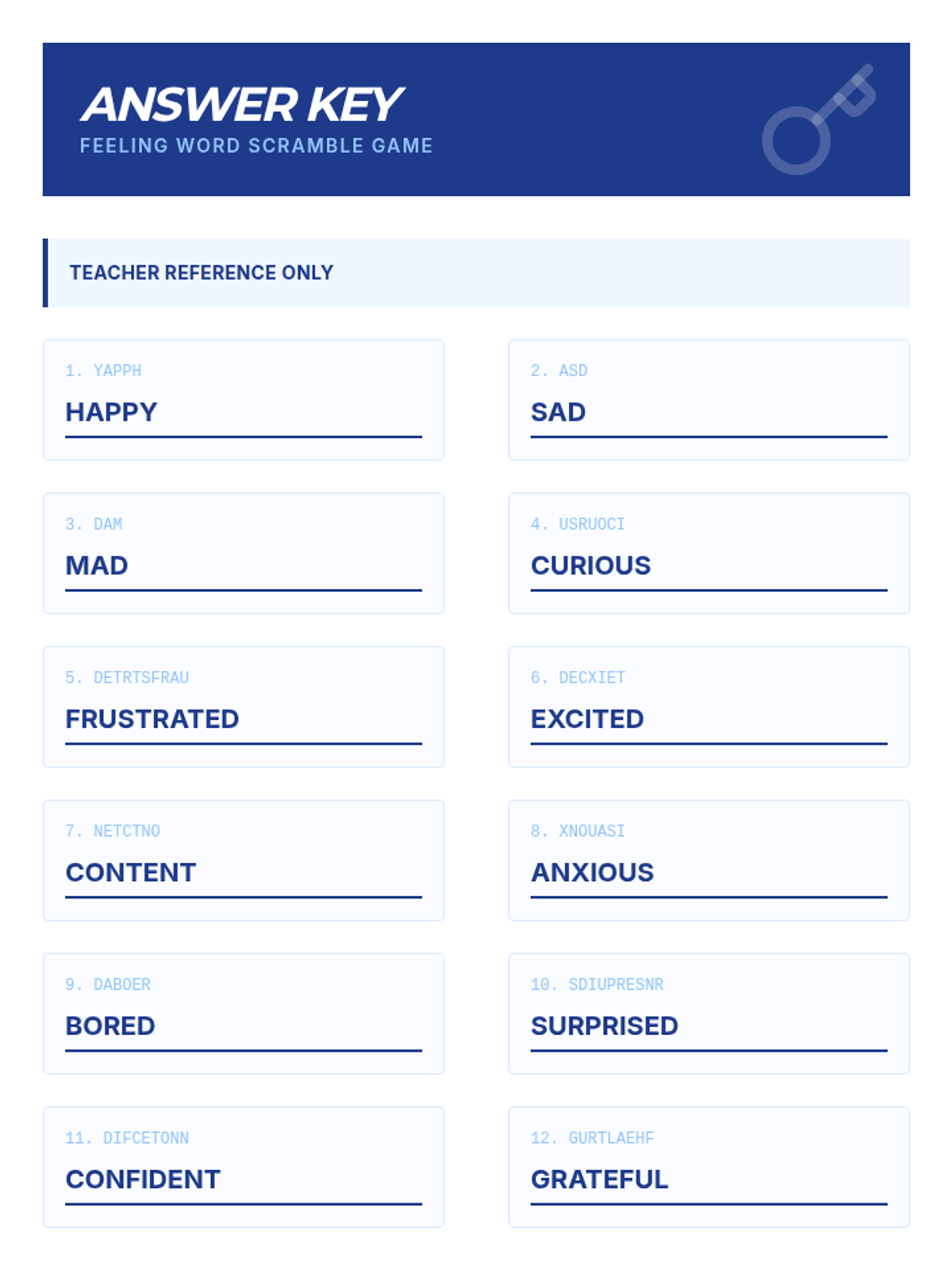 ANSWER KEY
FEELING WORD SCRAMBLE GAME

TEACHER REFERENCE ONLY

1. YAPPH
HAPPY

2. ASD
SAD

3. DAM
MAD

4. USRUOCI
CURIOUS

5. DETRTSFRAU
FRUSTRATED

6. DECXIET
EXCITED

7. NETCTNO
CONTENT

8. XNOUASI
ANXIOUS

9. DABOER
BORED

10. SDIUPRESNR
SURPRISED

11. DIFCETONN
CONFIDENT

12. GURTLAEHF
GRATEFUL